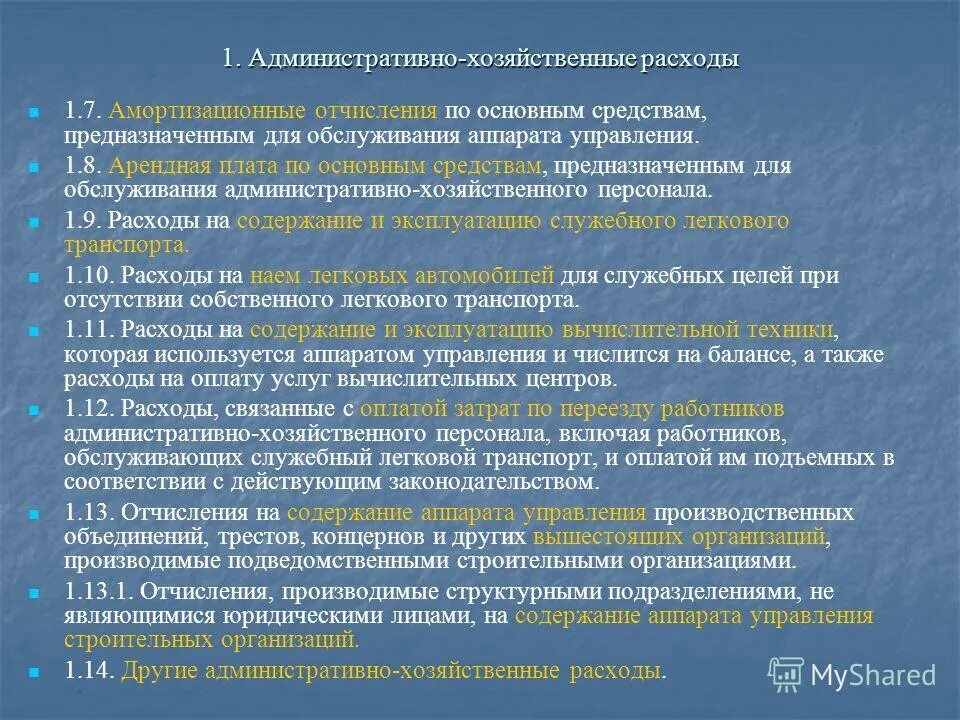 1. Административно-хозяйственные расходы

1.7. Амортизационные отчисления по основным средствам, предназначенным для обслуживания аппарата управления.

1.8. Арендная плата по основным средствам, предназначенным для обслуживания административно-хозяйственного персонала.

1.9. Расходы на содержание и эксплуатацию служебного легкового транспорта.

1.10. Расходы на наем легковых автомобилей для служебных целей при отсутствии собственного легкового транспорта.

1.11. Расходы на содержание и эксплуатацию вычислительной техники, которая используется аппаратом управления и числится на балансе, а также расходы на оплату услуг вычислительных центров.

1.12. Расходы, связанные с оплатой затрат по переезду работников административно-хозяйственного персонала, включая работников, обслуживающих служебный легковой транспорт, и оплатой им подъемных в соответствии с действующим законодательством.

1.13. Отчисления на содержание аппарата управления производственных объединений, трестов, концернов и других вышестоящих организаций, производимые подведомственными строительными организациями.

1.13.1. Отчисления, производимые структурными подразделениями, не являющимися юридическими лицами, на содержание аппарата управления строительных организаций.

1.14. Другие административно-хозяйственные расходы.

MyShared